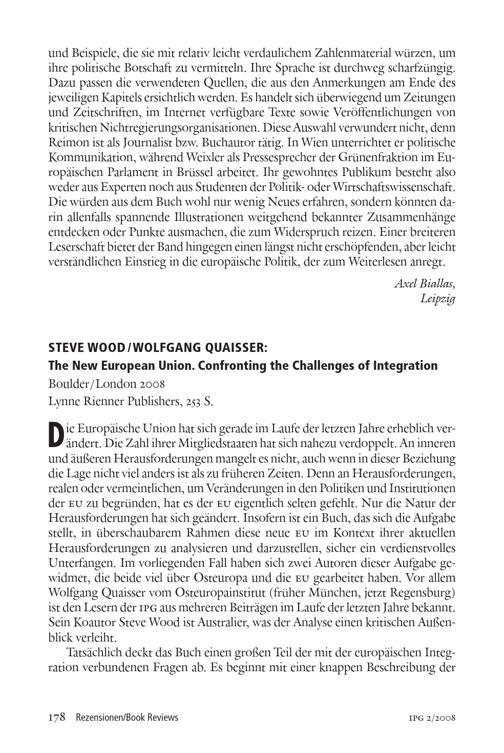 und Beispiele, die sie mit relativ leicht verdaulichem Zahlenmaterial würzen, um ihre politische Botschaft zu vermitteln. Ihre Sprache ist durchweg scharfzüngig. Dazu passen die verwendeten Quellen, die aus den Anmerkungen am Ende des jeweiligen Kapitels ersichtlich werden. Es handelt sich überwiegend um Zeitungen und Zeitschriften, im Internet verfügbare Texte sowie Veröffentlichungen von kritischen Nichtregierungsorganisationen. Diese Auswahl verwundert nicht, denn Reimon ist als Journalist bzw. Buchautor tätig. In Wien unterrichtet er politische Kommunikation, während Weixler als Pressesprecher der Grünenfraktion im Europäischen Parlament in Brüssel arbeitet. Ihr gewohntes Publikum besteht also weder aus Experten noch aus Studenten der Politik- oder Wirtschaftswissenschaft. Die würden aus dem Buch wohl nur wenig Neues erfahren, sondern könnten darin allenfalls spannende Illustrationen weitgehend bekannter Zusammenhänge entdecken oder Punkte ausmachen, die zum Widerspruch reizen. Einer breiteren Leserschaft bietet der Band hingegen einen längst nicht erschöpfenden, aber leicht verständlichen Einstieg in die europäische Politik, der zum Weiterlesen anregt.

Axel Biallas,
Leipzig

STEVE WOOD / WOLFGANG QUAISSER:
The New European Union. Confronting the Challenges of Integration
Boulder/London 2008
Lynne Rienner Publishers, 253 S.

Die Europäische Union hat sich gerade im Laufe der letzten Jahre erheblich verändert. Die Zahl ihrer Mitgliedstaaten hat sich nahezu verdoppelt. An inneren und äußeren Herausforderungen mangelt es nicht, auch wenn in dieser Beziehung die Lage nicht viel anders ist als zu früheren Zeiten. Denn an Herausforderungen, realen oder vermeintlichen, um Veränderungen in den Politiken und Institutionen der EU zu begründen, hat es der EU eigentlich selten gefehlt. Nur die Natur der Herausforderungen hat sich geändert. Insofern ist ein Buch, das sich die Aufgabe stellt, in überschaubarem Rahmen diese neue EU im Kontext ihrer aktuellen Herausforderungen zu analysieren und darzustellen, sicher ein verdienstvolles Unterfangen. Im vorliegenden Fall haben sich zwei Autoren dieser Aufgabe gewidmet, die beide viel über Osteuropa und die EU gearbeitet haben. Vor allem Wolfgang Quaisser vom Osteuropainstitut (früher München, jetzt Regensburg) ist den Lesern der IPG aus mehreren Beiträgen im Laufe der letzten Jahre bekannt. Sein Koautor Steve Wood ist Australier, was der Analyse einen kritischen Außenblick verleiht.

Tatsächlich deckt das Buch einen großen Teil der mit der europäischen Integration verbundenen Fragen ab. Es beginnt mit einer knappen Beschreibung der

178 Rezensionen/Book Reviews IPG 2/2008